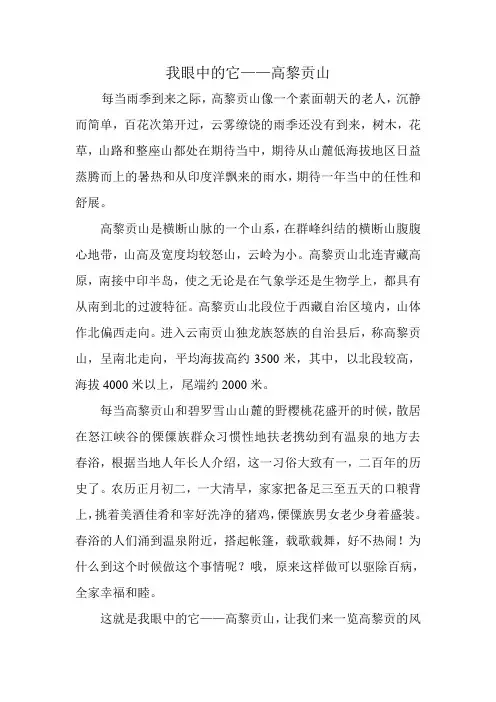 我眼中的它——高黎贡山

每当雨季到来之际，高黎贡山像一个素面朝天的老人，沉静而简单，百花次第开过，云雾缭饶的雨季还没有到来，树木，花草，山路和整座山都处在期待当中，期待从山麓低海拔地区日益蒸腾而上的暑热和从印度洋飘来的雨水，期待一年当中的任性和舒展。

高黎贡山是横断山脉的一个山系，在群峰纠结的横断山腹腹心地带，山高及宽度均较怒山，云岭为小。高黎贡山北连青藏高原，南接中印半岛，使之无论是在气象学还是生物学上，都具有从南到北的过渡特征。高黎贡山北段位于西藏自治区境内，山体作北偏西走向。进入云南贡山独龙族怒族的自治县后，称高黎贡山，呈南北走向，平均海拔高约 3500 米，其中，以北段较高，海拔 4000 米以上，尾端约 2000 米。

每当高黎贡山和碧罗雪山山麓的野樱桃花盛开的时候，散居在怒江峡谷的傈僳族群众习惯性地扶老携幼到有温泉的地方去春浴，根据当地人年长人介绍，这一习俗大致有一，二百年的历史了。农历正月初二，一大清早，家家把备足三至五天的口粮背上，挑着美酒佳肴和宰好洗净的猪鸡，傈僳族男女老少身着盛装。春浴的人们涌到温泉附近，搭起帐篷，载歌载舞，好不热闹！为什么到这个时候做这个事情呢？哦，原来这样做可以驱除百病，全家幸福和睦。

这就是我眼中的它——高黎贡山，让我们来一览高黎贡的风